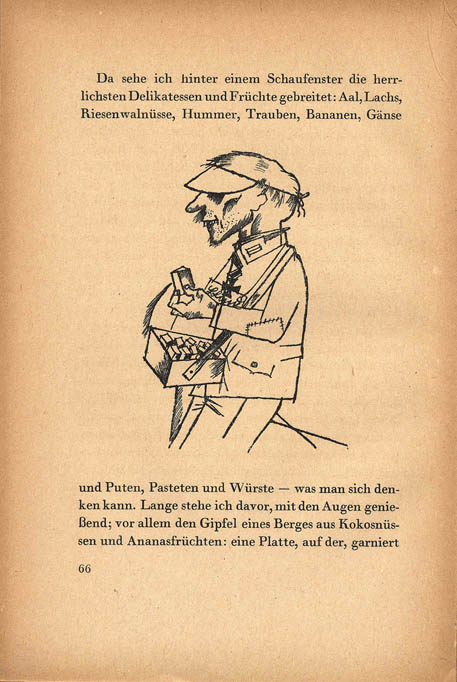 Da sehe ich hinter einem Schaufenster die herrlichsten Delikatessen und Früchte gebreitet: Aal, Lachs, Riesenwalnüsse, Hummer, Trauben, Bananen, Gänse

und Puten, Pasteten und Würste — was man sich denken kann. Lange stehe ich davor, mit den Augen genießend; vor allem den Gipfel eines Berges aus Kokosnüssen und Ananasfrüchten: eine Platte, auf der, garniert

66